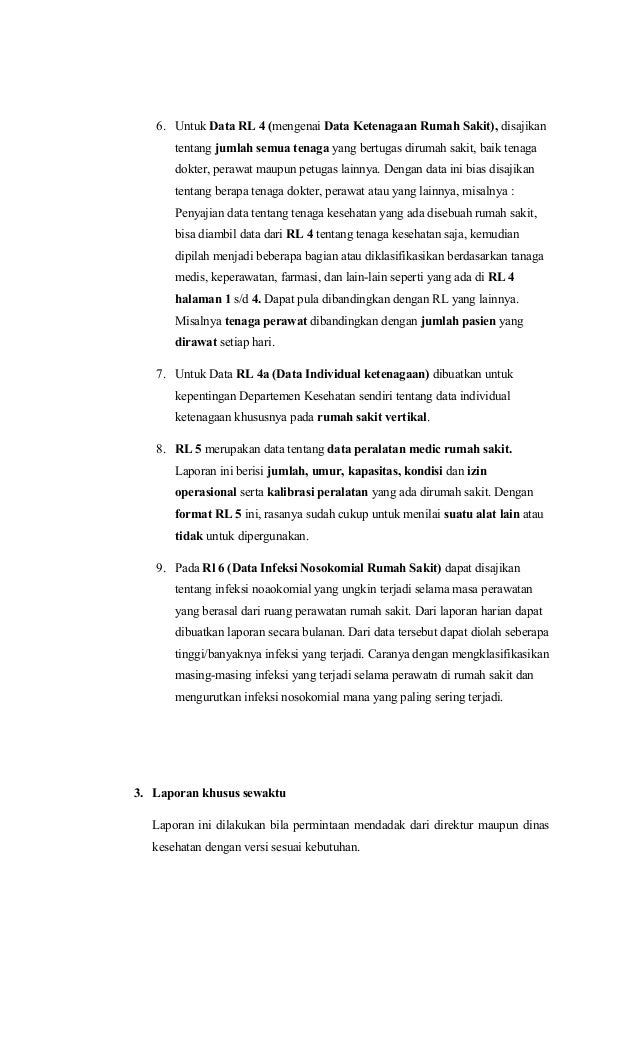 6. Untuk Data RL 4 (mengenai Data Ketenagaan Rumah Sakit), disajikan tentang jumlah semua tenaga yang bertugas dirumah sakit, baik tenaga dokter, perawat maupun petugas lainnya. Dengan data ini bias disajikan tentang berapa tenaga dokter, perawat atau yang lainnya, misalnya : Penyajian data tentang tenaga kesehatan yang ada disebuah rumah sakit, bisa diambil data dari RL 4 tentang tenaga kesehatan saja, kemudian dipilah menjadi beberapa bagian atau diklasifikasikan berdasarkan tanaga medis, keperawatan, farmasi, dan lain-lain seperti yang ada di RL 4 halaman 1 s/d 4. Dapat pula dibandingkan dengan RL yang lainnya. Misalnya tenaga perawat dibandingkan dengan jumlah pasien yang dirawat setiap hari.

7. Untuk Data RL 4a (Data Individual ketenagaan) dibuatkan untuk kepentingan Departemen Kesehatan sendiri tentang data individual ketenagaan khususnya pada rumah sakit vertikal.

8. RL 5 merupakan data tentang data peralatan medic rumah sakit. Laporan ini berisi jumlah, umur, kapasitas, kondisi dan izin operasional serta kalibrasi peralatan yang ada dirumah sakit. Dengan format RL 5 ini, rasanya sudah cukup untuk menilai suatu alat lain atau tidak untuk dipergunakan.

9. Pada Rl 6 (Data Infeksi Nosokomial Rumah Sakit) dapat disajikan tentang infeksi noaokomial yang ungkin terjadi selama masa perawatan yang berasal dari ruang perawatan rumah sakit. Dari laporan harian dapat dibuatkan laporan secara bulanan. Dari data tersebut dapat diolah seberapa tinggi/banyaknya infeksi yang terjadi. Caranya dengan mengklasifikasikan masing-masing infeksi yang terjadi selama perawatn di rumah sakit dan mengurutkan infeksi nosokomial mana yang paling sering terjadi.

3. Laporan khusus sewaktu

Laporan ini dilakukan bila permintaan mendadak dari direktur maupun dinas kesehatan dengan versi sesuai kebutuhan.